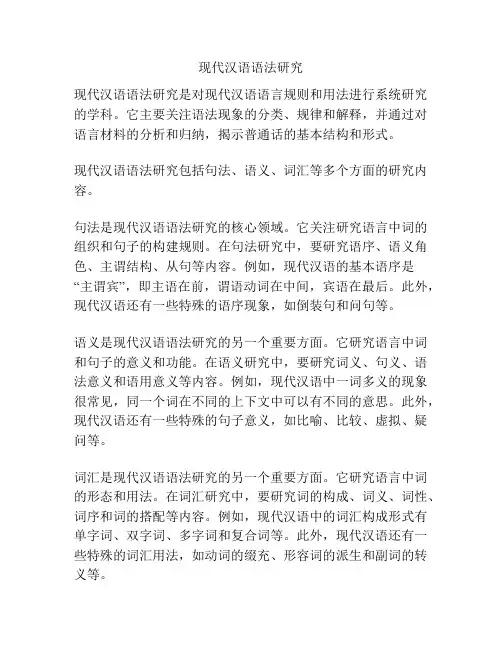 现代汉语语法研究

现代汉语语法研究是对现代汉语语言规则和用法进行系统研究的学科。它主要关注语法现象的分类、规律和解释，并通过对语言材料的分析和归纳，揭示普通话的基本结构和形式。

现代汉语语法研究包括句法、语义、词汇等多个方面的研究内容。

句法是现代汉语语法研究的核心领域。它关注研究语言中词的组织和句子的构建规则。在句法研究中，要研究语序、语义角色、主谓结构、从句等内容。例如，现代汉语的基本语序是“主谓宾”，即主语在前，谓语动词在中间，宾语在最后。此外，现代汉语还有一些特殊的语序现象，如倒装句和问句等。

语义是现代汉语语法研究的另一个重要方面。它研究语言中词和句子的意义和功能。在语义研究中，要研究词义、句义、语法意义和语用意义等内容。例如，现代汉语中一词多义的现象很常见，同一个词在不同的上下文中可以有不同的意思。此外，现代汉语还有一些特殊的句子意义，如比喻、比较、虚拟、疑问等。

词汇是现代汉语语法研究的另一个重要方面。它研究语言中词的形态和用法。在词汇研究中，要研究词的构成、词义、词性、词序和词的搭配等内容。例如，现代汉语中的词汇构成形式有单字词、双字词、多字词和复合词等。此外，现代汉语还有一些特殊的词汇用法，如动词的缀充、形容词的派生和副词的转义等。